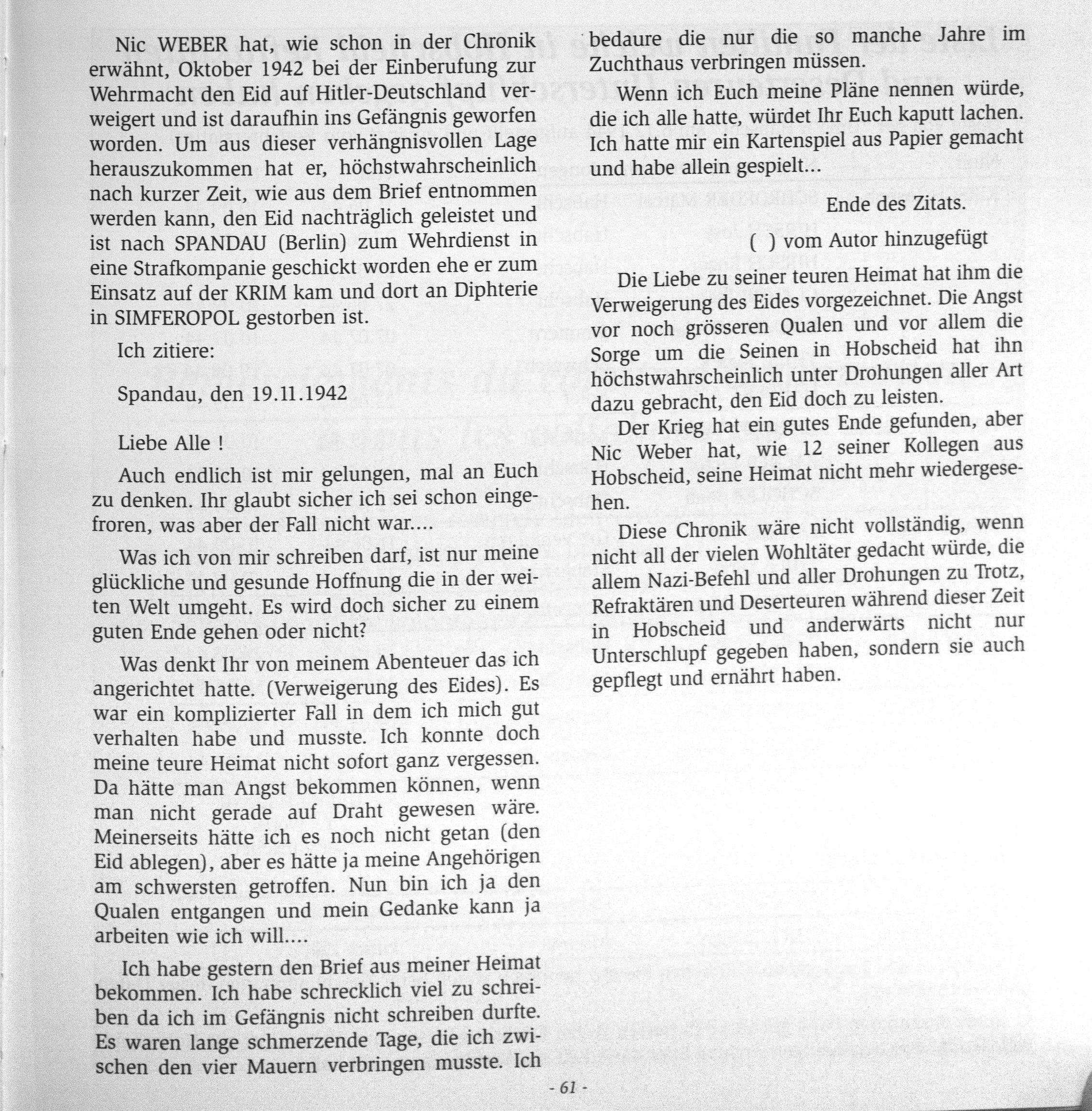 Nic WEBER hat, wie schon in der Chronik erwähnt, Oktober 1942 bei der Einberufung zur Wehrmacht den Eid auf Hitler-Deutschland verweigert und ist daraufhin ins Gefängnis geworfen worden. Um aus dieser verhängnisvollen Lage herauszukommen hat er, höchstwahrscheinlich nach kurzer Zeit, wie aus dem Brief entnommen werden kann, den Eid nachträglich geleistet und ist nach SPANDAU (Berlin) zum Wehrdienst in eine Strafkompanie geschickt worden ehe er zum Einsatz auf der KRIM kam und dort an Diphterie in SIMFEROPOL gestorben ist.

Ich zitiere:

Spandau, den 19.11.1942

Liebe Alle !

Auch endlich ist mir gelungen, mal an Euch zu denken. Ihr glaubt sicher ich sei schon eingefroren, was aber der Fall nicht war....

Was ich von mir schreiben darf, ist nur meine glückliche und gesunde Hoffnung die in der weiten Welt umgeht. Es wird doch sicher zu einem guten Ende gehen oder nicht?

Was denkt Ihr von meinem Abenteuer das ich angerichtet hatte. (Verweigerung des Eides). Es war ein komplizierter Fall in dem ich mich gut verhalten habe und musste. Ich konnte doch meine teure Heimat nicht sofort ganz vergessen. Da hätte man Angst bekommen können, wenn man nicht gerade auf Draht gewesen wäre. Meinerseits hätte ich es noch nicht getan (den Eid ablegen), aber es hätte ja meine Angehörigen am schwersten getroffen. Nun bin ich ja den Qualen entgangen und mein Gedanke kann ja arbeiten wie ich will....

Ich habe gestern den Brief aus meiner Heimat bekommen. Ich habe schrecklich viel zu schreiben da ich im Gefängnis nicht schreiben durfte. Es waren lange schmerzende Tage, die ich zwischen den vier Mauern verbringen musste. Ich bedaure die nur die so manche Jahre im Zuchthaus verbringen müssen.

Wenn ich Euch meine Pläne nennen würde, die ich alle hatte, würdet Ihr Euch kaputt lachen. Ich hatte mir ein Kartenspiel aus Papier gemacht und habe allein gespielt...

Ende des Zitats.

( ) vom Autor hinzugefügt

Die Liebe zu seiner teuren Heimat hat ihm die Verweigerung des Eides vorgezeichnet. Die Angst vor noch grösseren Qualen und vor allem die Sorge um die Seinen in Hobscheid hat ihn höchstwahrscheinlich unter Drohungen aller Art dazu gebracht, den Eid doch zu leisten.

Der Krieg hat ein gutes Ende gefunden, aber Nic Weber hat, wie 12 seiner Kollegen aus Hobscheid, seine Heimat nicht mehr wiedergesehen.

Diese Chronik wäre nicht vollständig, wenn nicht all der vielen Wohltäter gedacht würde, die allem Nazi-Befehl und aller Drohungen zu Trotz, Refraktären und Deserteuren während dieser Zeit in Hobscheid und anderwärts nicht nur Unterschlupf gegeben haben, sondern sie auch gepflegt und ernährt haben.

- 61 -